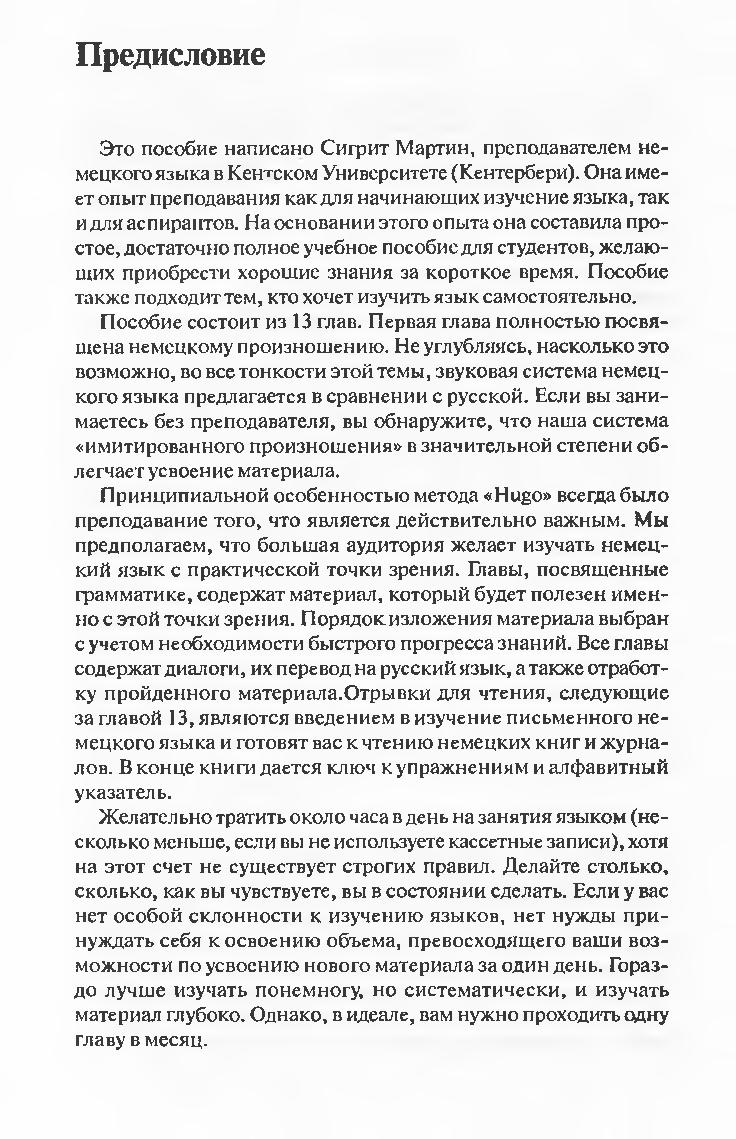 Предисловие

Это пособие написано Сигрит Мартин, преподавателем немецкого языка в Кентском Университете (Кентербери). Она имеет опыт преподавания как для начинающих изучение языка, так и для аспирантов. На основании этого опыта она составила простое, достаточно полное учебное пособие для студентов, желающих приобрести хорошие знания за короткое время. Пособие также подходит тем, кто хочет изучить язык самостоятельно.

Пособие состоит из 13 глав. Первая глава полностью посвящена немецкому произношению. Не углубляясь, насколько это возможно, во все тонкости этой темы, звуковая система немецкого языка предлагается в сравнении с русской. Если вы занимаетесь без преподавателя, вы обнаружите, что наша система «имитированного произношения» в значительной степени облегчает усвоение материала.

Принципиальной особенностью метода «Hugo» всегда было преподавание того, что является действительно важным. Мы предполагаем, что большая аудитория желает изучать немецкий язык с практической точки зрения. Главы, посвященные грамматике, содержат материал, который будет полезен именно с этой точки зрения. Порядок изложения материала выбран с учетом необходимости быстрого прогресса знаний. Все главы содержат диалоги, их перевод на русский язык, а также отработку пройденного материала.Отрывки для чтения, следующие за главой 13, являются введением в изучение письменного немецкого языка и готовят вас к чтению немецких книг и журналов. В конце книги дается ключ к упражнениям и алфавитный указатель.

Желательно тратить около часа в день на занятия языком (несколько меньше, если вы не используете кассетные записи), хотя на этот счет не существует строгих правил. Делайте столько, сколько, как вы чувствуете, вы в состоянии сделать. Если у вас нет особой склонности к изучению языков, нет нужды принуждать себя к освоению объема, превосходящего ваши возможности по усвоению нового материала за один день. Гораздо лучше изучать понемногу, но систематически, и изучать материал глубоко. Однако, в идеале, вам нужно проходить одну главу в месяц.